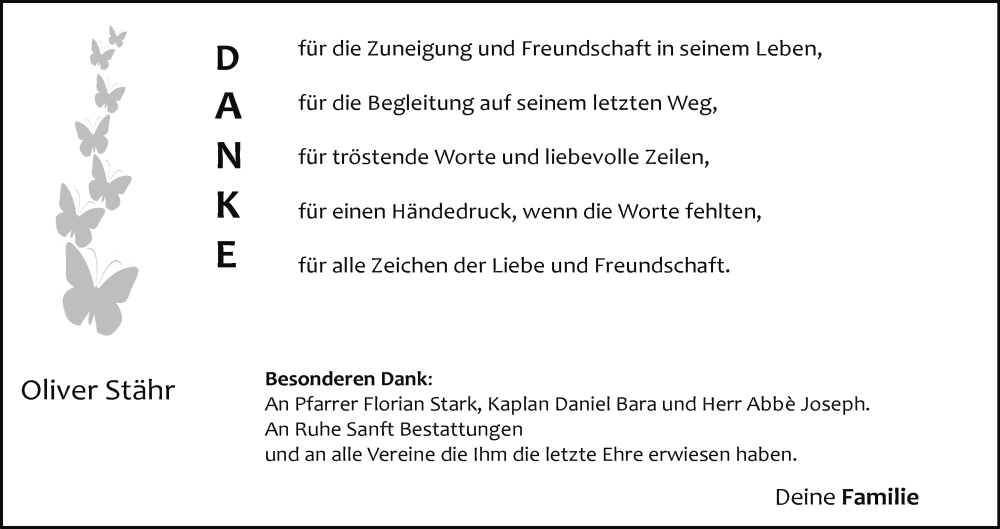 D
A
N
K
E

für die Zuneigung und Freundschaft in seinem Leben,

für die Begleitung auf seinem letzten Weg,

für tröstende Worte und liebevolle Zeilen,

für einen Händedruck, wenn die Worte fehlten,

für alle Zeichen der Liebe und Freundschaft.

Oliver Stähr

Besonderen Dank:
An Pfarrer Florian Stark, Kaplan Daniel Bara und Herr Abbè Joseph.
An Ruhe Sanft Bestattungen
und an alle Vereine die Ihm die letzte Ehre erwiesen haben.

Deine Familie